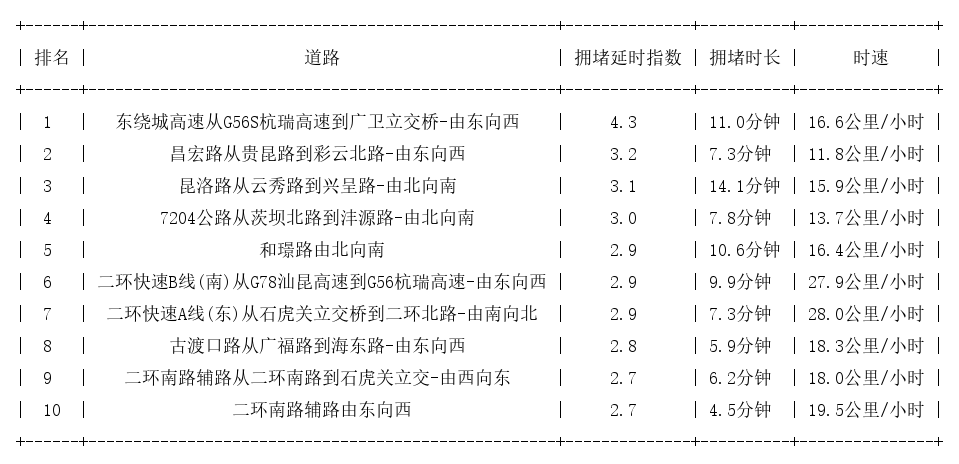 | 排名 | 道路 | 拥堵延时指数 | 拥堵时长 | 时速 |
|---|---|---|---|---|
| 1 | 东绕城高速从G56S杭瑞高速到广卫立交桥-由东向西 | 4.3 | 11.0分钟 | 16.6公里/小时 |
| 2 | 昌宏路从贵昆路到彩云北路-由东向西 | 3.2 | 7.3分钟 | 11.8公里/小时 |
| 3 | 昆洛路从云秀路到兴呈路-由北向南 | 3.1 | 14.1分钟 | 15.9公里/小时 |
| 4 | 7204公路从茨坝北路到沣源路-由北向南 | 3.0 | 7.8分钟 | 13.7公里/小时 |
| 5 | 和璟路由北向南 | 2.9 | 10.6分钟 | 16.4公里/小时 |
| 6 | 二环快速B线(南)从G78汕昆高速到G56杭瑞高速-由东向西 | 2.9 | 9.9分钟 | 27.9公里/小时 |
| 7 | 二环快速A线(东)从石虎关立交桥到二环北路-由南向北 | 2.9 | 7.3分钟 | 28.0公里/小时 |
| 8 | 古渡口路从广福路到海东路-由东向西 | 2.8 | 5.9分钟 | 18.3公里/小时 |
| 9 | 二环南路辅路从二环南路到石虎关立交-由西向东 | 2.7 | 6.2分钟 | 18.0公里/小时 |
| 10 | 二环南路辅路由东向西 | 2.7 | 4.5分钟 | 19.5公里/小时 |